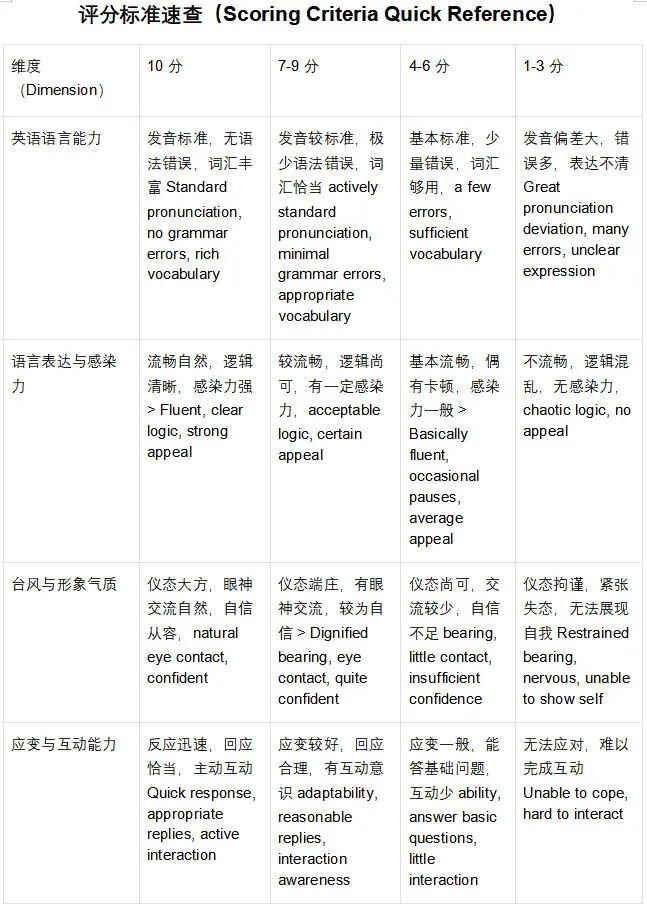 评分标准速查（Scoring Criteria Quick Reference）

| 维度（Dimension） | 10 分 | 7-9 分 | 4-6 分 | 1-3 分 |
|---|---|---|---|---|
| 英语语言能力 | 发音标准，无语法错误，词汇丰富 Standard pronunciation, no grammar errors, rich vocabulary | 发音较标准，极少语法错误，词汇恰当 actively standard pronunciation, minimal grammar errors, appropriate vocabulary | 基本标准，少量错误，词汇够用，a few errors, sufficient vocabulary | 发音偏差大，错误多，表达不清 Great pronunciation deviation, many errors, unclear expression |
| 语言表达与感染力 | 流畅自然，逻辑清晰，感染力强 > Fluent, clear logic, strong appeal | 较流畅，逻辑尚可，有一定感染力，acceptable logic, certain appeal | 基本流畅，偶有卡顿，感染力一般 > Basically fluent, occasional pauses, average appeal | 不流畅，逻辑混乱，无感染力，chaotic logic, no appeal |
| 台风与形象气质 | 仪态大方，眼神交流自然，自信从容，natural eye contact, confident | 仪态端庄，有眼神交流，较为自信 > Dignified bearing, eye contact, quite confident | 仪态尚可，交流较少，自信不足 bearing, little contact, insufficient confidence | 仪态拘谨，紧张失态，无法展现自我 Restrained bearing, nervous, unable to show self |
| 应变与互动能力 | 反应迅速，回应恰当，主动互动 Quick response, appropriate replies, active interaction | 应变较好，回应合理，有互动意识 adaptability, reasonable replies, interaction awareness | 应变一般，能答基础问题，互动少 ability, answer basic questions, little interaction | 无法应对，难以完成互动 Unable to cope, hard to interact |